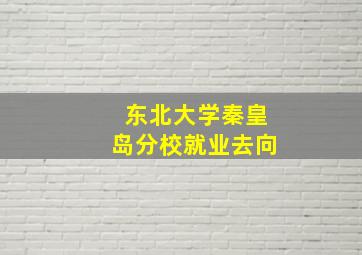 东北大学秦皇岛分校就业去向